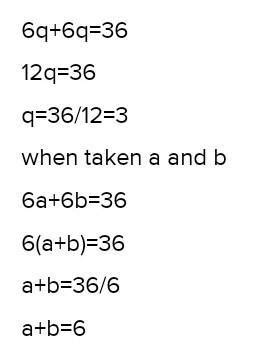 $6q+6q=36$

$12q=36$

$q=36/12=3$

when taken a and b

$6a+6b=36$

$6(a+b)=36$

$a+b=36/6$

$a+b=6$